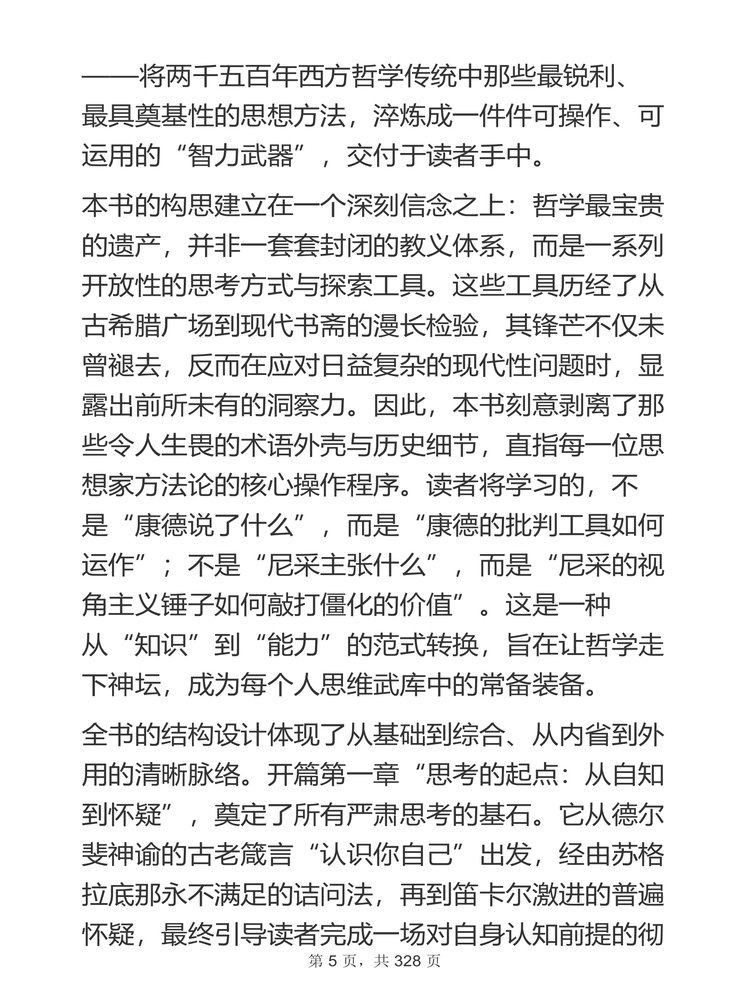 ——将两千五百年西方哲学传统中那些最锐利、最具奠基性的思想方法，淬炼成一件件可操作、可运用的“智力武器”，交付于读者手中。

本书的构思建立在一个深刻信念之上：哲学最宝贵的遗产，并非一套套封闭的教义体系，而是一系列开放性的思考方式与探索工具。这些工具历经了从古希腊广场到现代书斋的漫长检验，其锋芒不仅未曾褪去，反而在应对日益复杂的现代性问题时，显露出前所未有的洞察力。因此，本书刻意剥离了那些令人生畏的术语外壳与历史细节，直指每一位思想家方法论的核心操作程序。读者将学习的，不是“康德说了什么”，而是“康德的批判工具如何运作”；不是“尼采主张什么”，而是“尼采的视角主义锤子如何敲打僵化的价值”。这是一种从“知识”到“能力”的范式转换，旨在让哲学走下神坛，成为每个人思维武库中的常备装备。

全书的结构设计体现了从基础到综合、从内省到外用的清晰脉络。开篇第一章“思考的起点：从自知到怀疑”，奠定了所有严肃思考的基石。它从德尔斐神谕的古老箴言“认识你自己”出发，经由苏格拉底那永不满足的诘问法，再到笛卡尔激进的普遍怀疑，最终引导读者完成一场对自身认知前提的彻

第 5 页，共 328 页